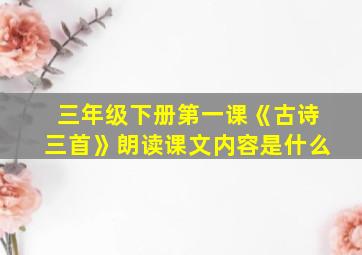 三年级下册第一课《古诗三首》朗读课文内容是什么